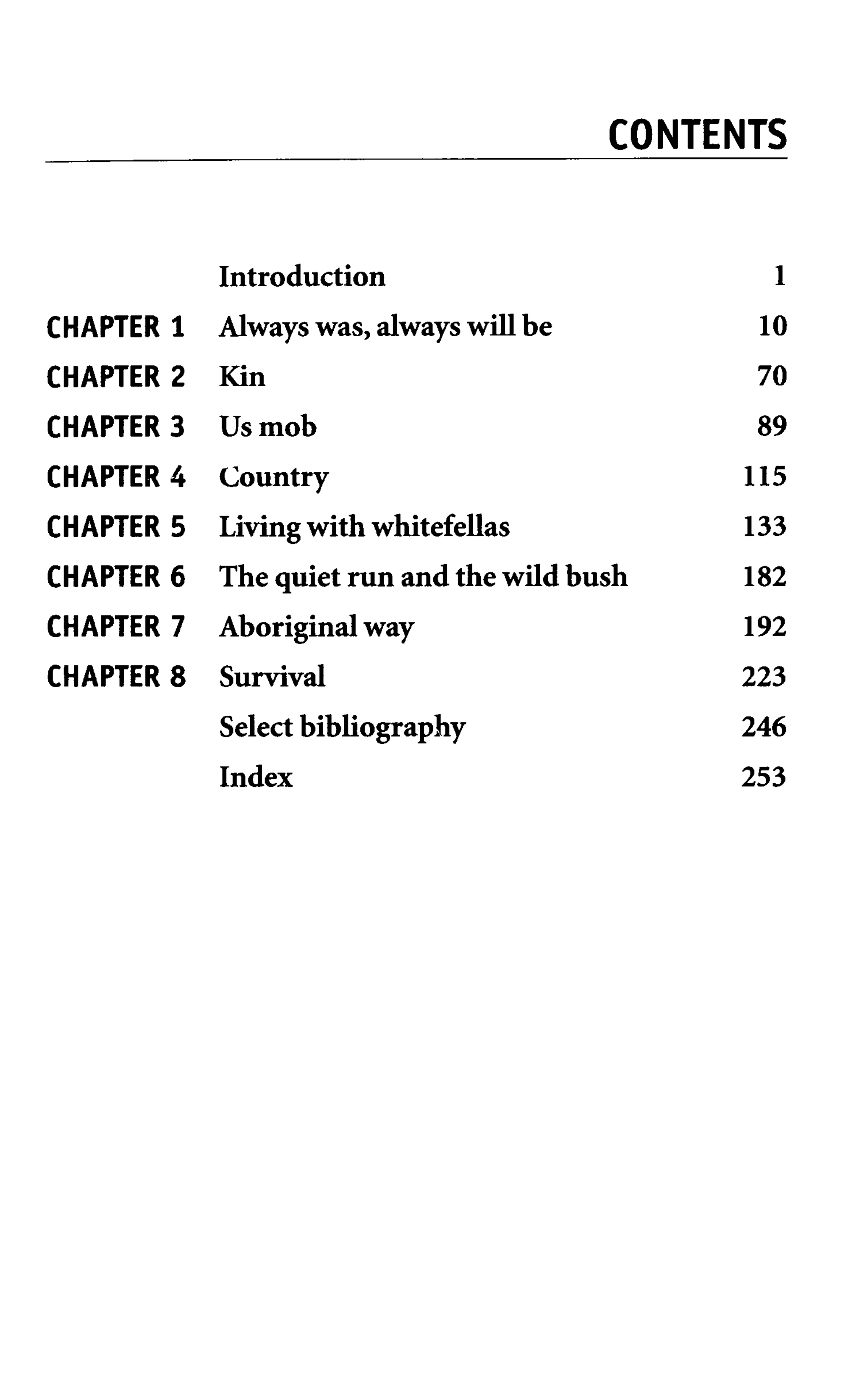 CONTENTS

Introduction 1
CHAPTER 1 Always was, always will be 10
CHAPTER 2 Kin 70
CHAPTER 3 Us mob 89
CHAPTER 4 Country 115
CHAPTER 5 Living with whitefellas 133
CHAPTER 6 The quiet run and the wild bush 182
CHAPTER 7 Aboriginal way 192
CHAPTER 8 Survival 223
Select bibliography 246
Index 253